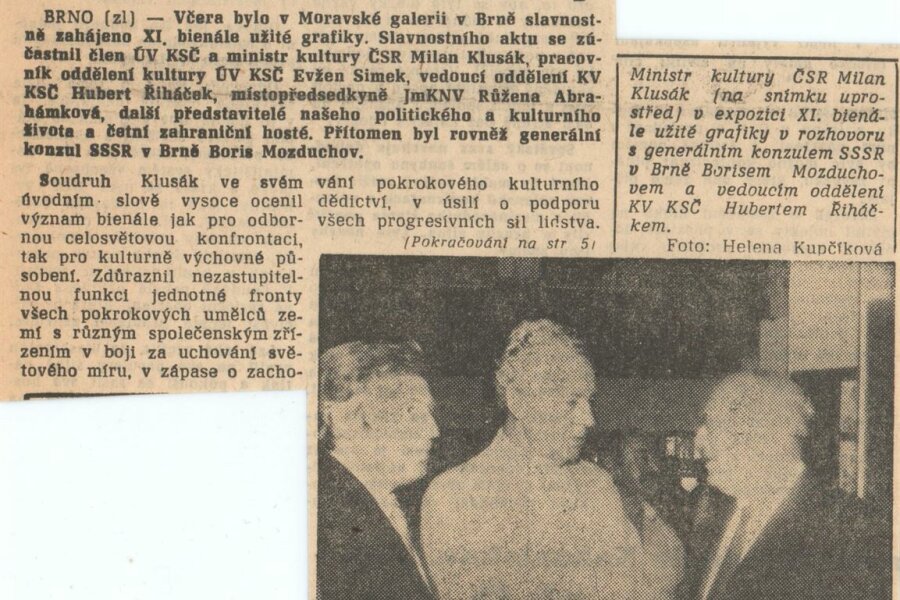 BRNO (zl) — Včera bylo v Moravské galerii v Brně slavnostně zahájeno XI. bienále užité grafiky. Slavnostního aktu se zúčastnil člen ÚV KSČ a ministr kultury ČSR Milan Klusák, pracovník oddělení kultury ÚV KSČ Evžen Simek, vedoucí oddělení KV KSČ Hubert Řiháček, místopředsedkyně JmKNV Růžena Abrahámková, další představitelé našeho politického a kulturního života a četní zahraniční hosté. Přítomen byl rovněž generální konzul SSSR v Brně Boris Mozduchov.

Soudruh Klusák ve svém úvodním slově vysoce ocenil význam bienále jak pro odbornou celosvětovou konfrontaci, tak pro kulturně výchovné působení. Zdůraznil nezastupitelnou funkci jednotné fronty všech pokrokových umělců zemí s různým společenským zřízením v boji za uchování světového míru, v zápase o zachování pokrokového kulturního dědictví, v úsilí o podporu všech progresívních sil lidstva.

(Pokračování na str 5)

Ministr kultury ČSR Milan Klusák (na snímku uprostřed) v expozici XI. bienále užité grafiky v rozhovoru s generálním konzulem SSSR v Brně Borisem Mozduchovem a vedoucím oddělení KV KSČ Hubertem Řiháčkem.

Foto: Helena Kupčíková